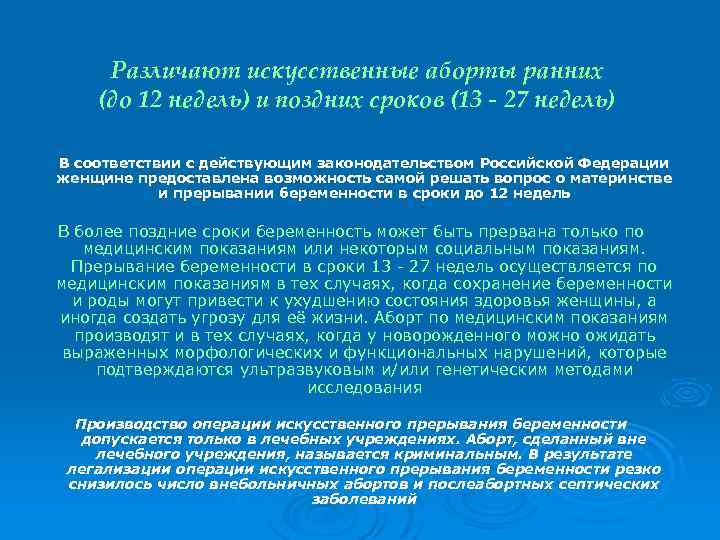 Различают искусственные аборты ранних (до 12 недель) и поздних сроков (13 - 27 недель)

В соответствии с действующим законодательством Российской Федерации женщине предоставлена возможность самой решать вопрос о материнстве и прерывании беременности в сроки до 12 недель

В более поздние сроки беременность может быть прервана только по медицинским показаниям или некоторым социальным показаниям. Прерывание беременности в сроки 13 - 27 недель осуществляется по медицинским показаниям в тех случаях, когда сохранение беременности и роды могут привести к ухудшению состояния здоровья женщины, а иногда создать угрозу для её жизни. Аборт по медицинским показаниям производят и в тех случаях, когда у новорожденного можно ожидать выраженных морфологических и функциональных нарушений, которые подтверждаются ультразвуковым и/или генетическим методами исследования

Производство операции искусственного прерывания беременности допускается только в лечебных учреждениях. Аборт, сделанный вне лечебного учреждения, называется криминальным. В результате легализации операции искусственного прерывания беременности резко снизилось число внебольничных абортов и послеабортных септических заболеваний